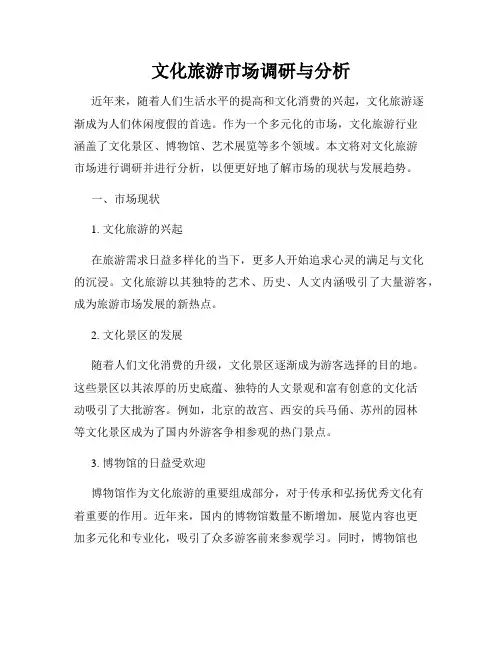 文化旅游市场调研与分析

近年来，随着人们生活水平的提高和文化消费的兴起，文化旅游逐渐成为人们休闲度假的首选。作为一个多元化的市场，文化旅游行业涵盖了文化景区、博物馆、艺术展览等多个领域。本文将对文化旅游市场进行调研并进行分析，以便更好地了解市场的现状与发展趋势。

一、市场现状

1. 文化旅游的兴起

在旅游需求日益多样化的当下，更多人开始追求心灵的满足与文化的沉浸。文化旅游以其独特的艺术、历史、人文内涵吸引了大量游客，成为旅游市场发展的新热点。

2. 文化景区的发展

随着人们文化消费的升级，文化景区逐渐成为游客选择的目的地。这些景区以其浓厚的历史底蕴、独特的人文景观和富有创意的文化活动吸引了大批游客。例如，北京的故宫、西安的兵马俑、苏州的园林等文化景区成为了国内外游客争相参观的热门景点。

3. 博物馆的日益受欢迎

博物馆作为文化旅游的重要组成部分，对于传承和弘扬优秀文化有着重要的作用。近年来，国内的博物馆数量不断增加，展览内容也更加多元化和专业化，吸引了众多游客前来参观学习。同时，博物馆也